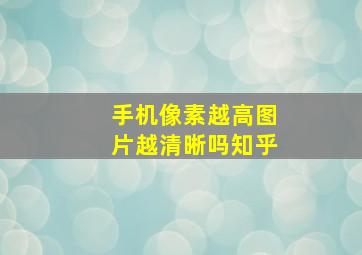 手机像素越高图片越清晰吗知乎